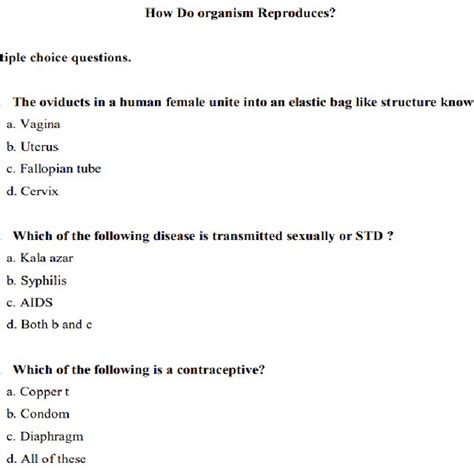 How Do organism Reproduces?

tiple choice questions.

The oviducts in a human female unite into an elastic bag like structure know

a. Vagina

b. Uterus

c. Fallopian tube

d. Cervix

Which of the following disease is transmitted sexually or STD ?

a. Kala azar

b. Syphilis

c. AIDS

d. Both b and c

Which of the following is a contraceptive?

a. Copper t

b. Condom

c. Diaphragm

d. All of these